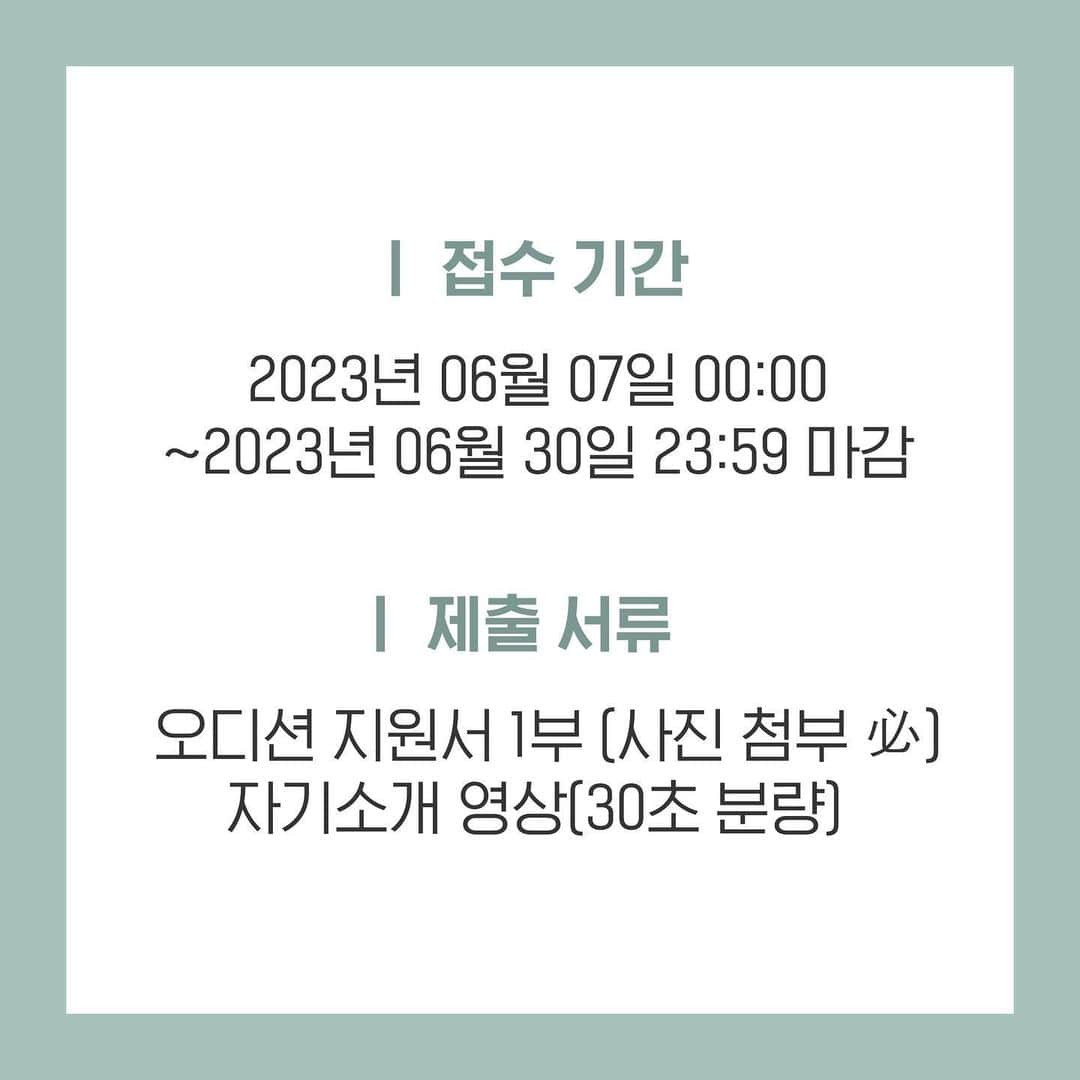 ㅣ 접수 기간

2023년 06월 07일 00:00
~2023년 06월 30일 23:59 마감

ㅣ 제출 서류

오디션 지원서 1부 (사진 첨부 必)
자기소개 영상(30초 분량)